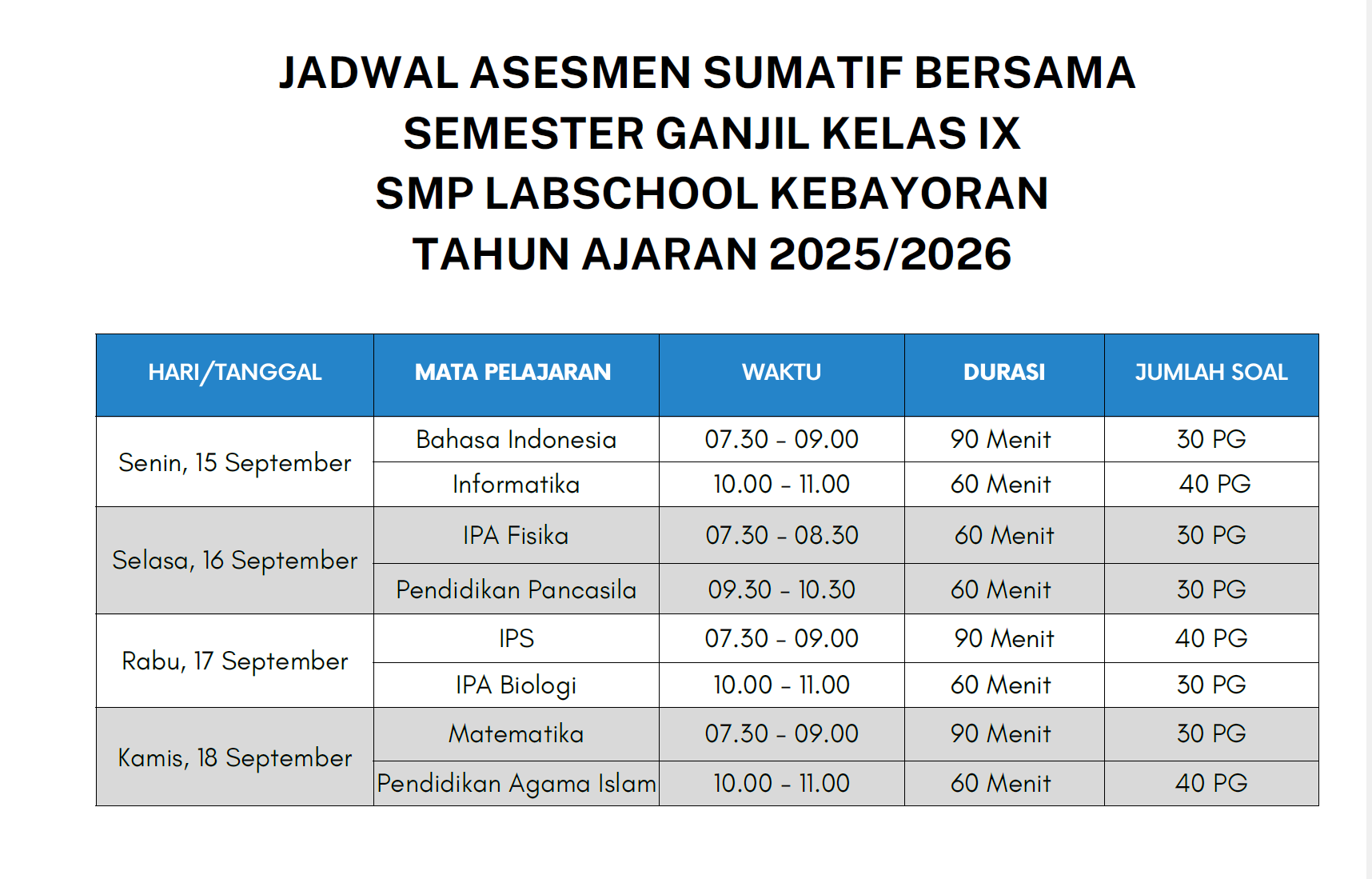 JADWAL ASESMEN SUMATIF BERSAMA
SEMESTER GANJIL KELAS IX
SMP LABSCHOOL KEBAYORAN
TAHUN AJARAN 2025/2026

| HARI/TANGGAL | MATA PELAJARAN | WAKTU | DURASI | JUMLAH SOAL |
|---|---|---|---|---|
| Senin, 15 September | Bahasa Indonesia | 07.30 - 09.00 | 90 Menit | 30 PG |
| | Informatika | 10.00 - 11.00 | 60 Menit | 40 PG |
| Selasa, 16 September | IPA Fisika | 07.30 - 08.30 | 60 Menit | 30 PG |
| | Pendidikan Pancasila | 09.30 - 10.30 | 60 Menit | 30 PG |
| Rabu, 17 September | IPS | 07.30 - 09.00 | 90 Menit | 40 PG |
| | IPA Biologi | 10.00 - 11.00 | 60 Menit | 30 PG |
| Kamis, 18 September | Matematika | 07.30 - 09.00 | 90 Menit | 30 PG |
| | Pendidikan Agama Islam | 10.00 - 11.00 | 60 Menit | 40 PG |